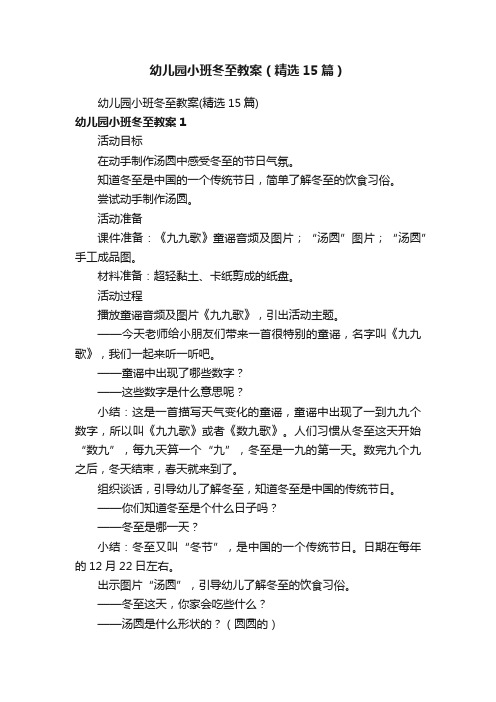 幼儿园小班冬至教案（精选15篇）

幼儿园小班冬至教案(精选15篇)

幼儿园小班冬至教案1

活动目标

在动手制作汤圆中感受冬至的节日气氛。

知道冬至是中国的一个传统节日，简单了解冬至的饮食习俗。

尝试动手制作汤圆。

活动准备

课件准备：《九九歌》童谣音频及图片；“汤圆”图片；“汤圆”手工成品图。

材料准备：超轻黏土、卡纸剪成的纸盘。

活动过程

播放童谣音频及图片《九九歌》，引出活动主题。

——今天老师给小朋友们带来一首很特别的童谣，名字叫《九九歌》，我们一起来听一听吧。

——童谣中出现了哪些数字？

——这些数字是什么意思呢？

小结：这是一首描写天气变化的童谣，童谣中出现了一到九九个数字，所以叫《九九歌》或者《数九歌》。人们习惯从冬至这天开始“数九”，每九天算一个“九”，冬至是一九的第一天。数完九个九之后，冬天结束，春天就来到了。

组织谈话，引导幼儿了解冬至，知道冬至是中国的传统节日。

——你们知道冬至是个什么日子吗？

——冬至是哪一天？

小结：冬至又叫“冬节”，是中国的一个传统节日。日期在每年的12月22日左右。

出示图片“汤圆”，引导幼儿了解冬至的饮食习俗。

——冬至这天，你家会吃些什么？

——汤圆是什么形状的？（圆圆的）